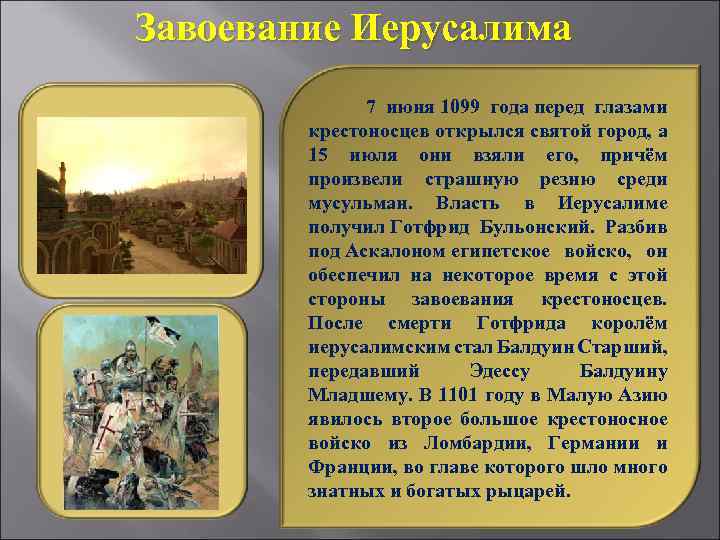 Завоевание Иерусалима

7 июня 1099 года перед глазами крестоносцев открылся святой город, а 15 июля они взяли его, причём произвели страшную резню среди мусульман. Власть в Иерусалиме получил Готфрид Бульонский. Разбив под Аскалоном египетское войско, он обеспечил на некоторое время с этой стороны завоевания крестоносцев. После смерти Готфрида королём иерусалимским стал Балдуин Старший, передавший Эдессу Балдуину Младшему. В 1101 году в Малую Азию явилось второе большое крестоносное войско из Ломбардии, Германии и Франции, во главе которого шло много знатных и богатых рыцарей.